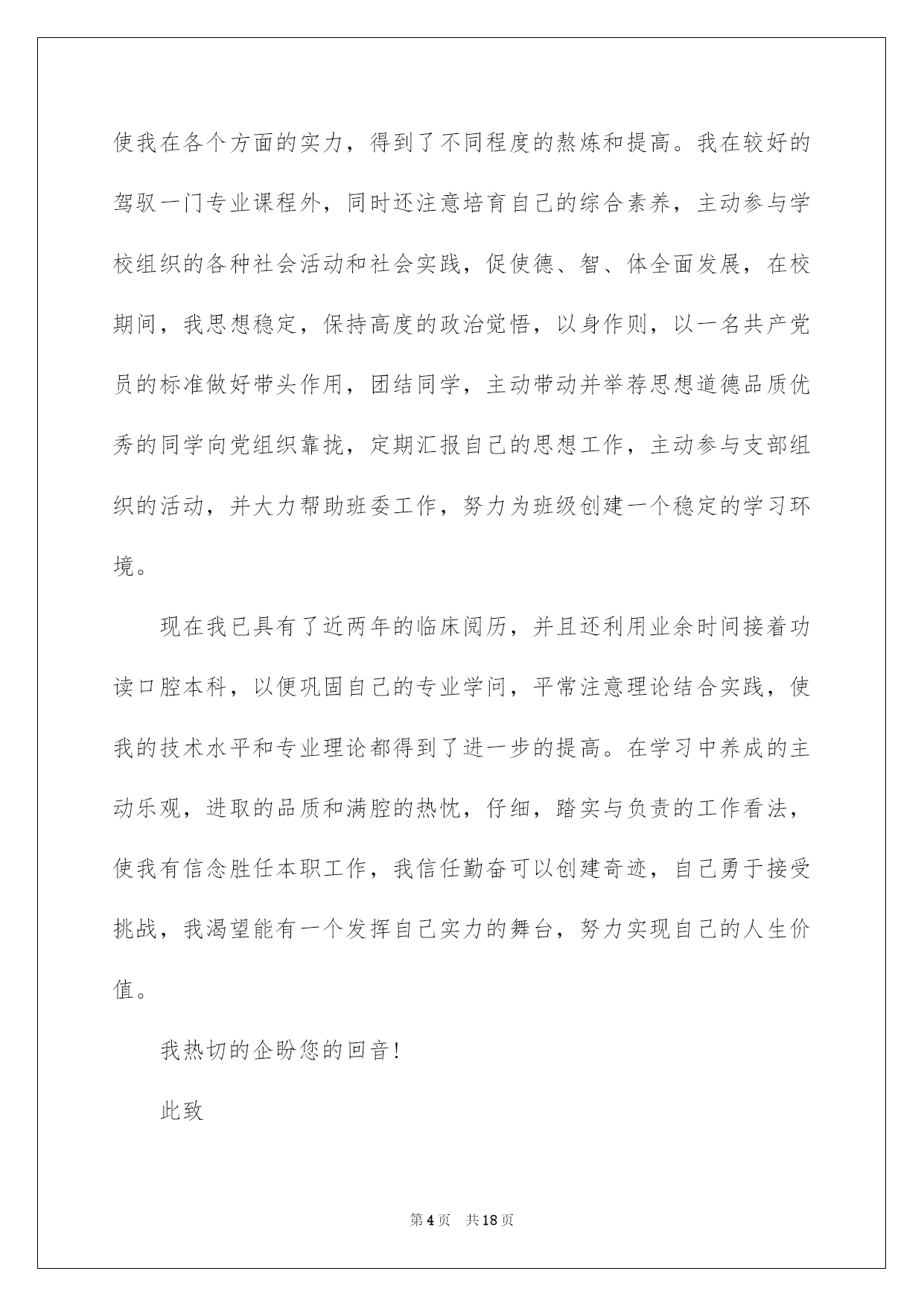 使我在各个方面的实力，得到了不同程度的熬炼和提高。我在较好的驾驭一门专业课程外，同时还注意培育自己的综合素养，主动参与学校组织的各种社会活动和社会实践，促使德、智、体全面发展，在校期间，我思想稳定，保持高度的政治觉悟，以身作则，以一名共产党员的标准做好带头作用，团结同学，主动带动并举荐思想道德品质优秀的同学向党组织靠拢，定期汇报自己的思想工作，主动参与支部组织的活动，并大力帮助班委工作，努力为班级创建一个稳定的学习环境。

现在我已具有了近两年的临床阅历，并且还利用业余时间接着功读口腔本科，以便巩固自己的专业学问，平常注意理论结合实践，使我的技术水平和专业理论都得到了进一步的提高。在学习中养成的主动乐观，进取的品质和满腔的热忱，仔细，踏实与负责的工作看法，使我有信念胜任本职工作，我信任勤奋可以创建奇迹，自己勇于接受挑战，我渴望能有一个发挥自己实力的舞台，努力实现自己的人生价值。

我热切的企盼您的回音!

此致

第4页 共18页